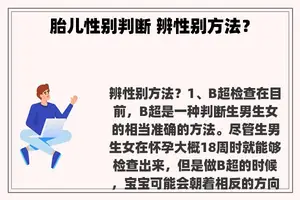 胎儿性别判断 辨性别方法？

辨性别方法？1、B超检查在目前，B超是一种判断生男生女的相当准确的方法。尽管生男生女在怀孕大概18周时就能够检查出来，但是做B超的时候，宝宝可能会朝着相反的方向